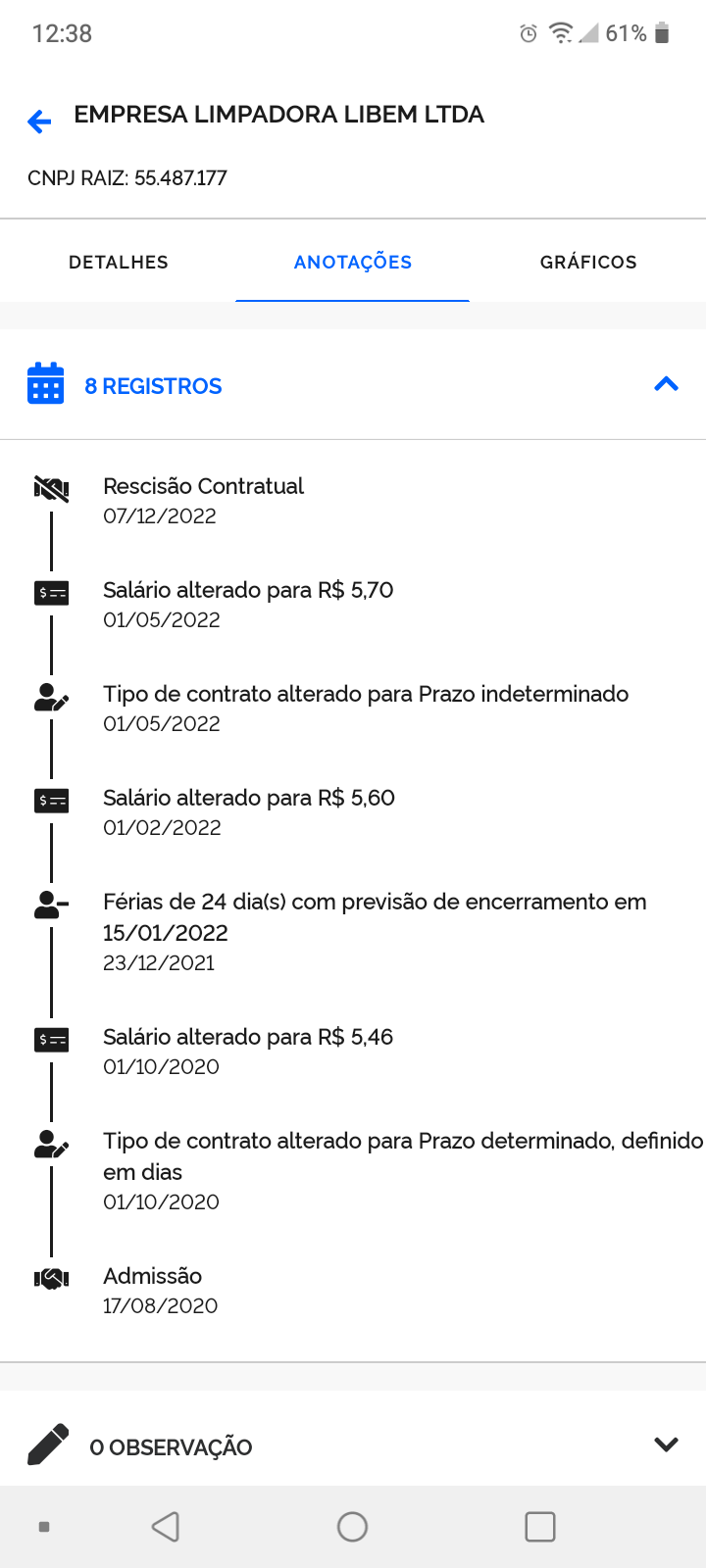 12:38

61%

EMPRESA LIMPADORA LIBEM LTDA

CNPJ RAIZ: 55.487.177

DETALHES

ANOTAÇÕES

GRÁFICOS

8 REGISTROS

Rescisão Contratual
07/12/2022

Salário alterado para R$ 5,70
01/05/2022

Tipo de contrato alterado para Prazo indeterminado
01/05/2022

Salário alterado para R$ 5,60
01/02/2022

Férias de 24 dia(s) com previsão de encerramento em 15/01/2022
23/12/2021

Salário alterado para R$ 5,46
01/10/2020

Tipo de contrato alterado para Prazo determinado, definido em dias
01/10/2020

Admissão
17/08/2020

0 OBSERVAÇÃO